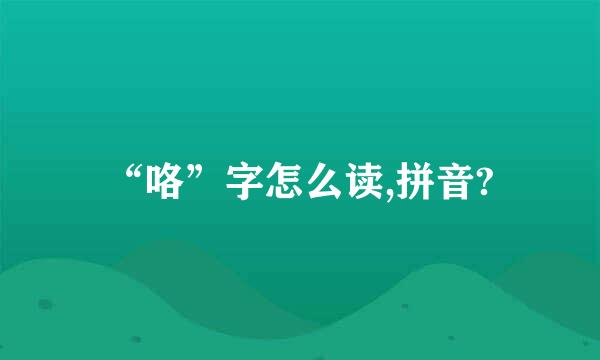 “咯”字怎么读,拼音?